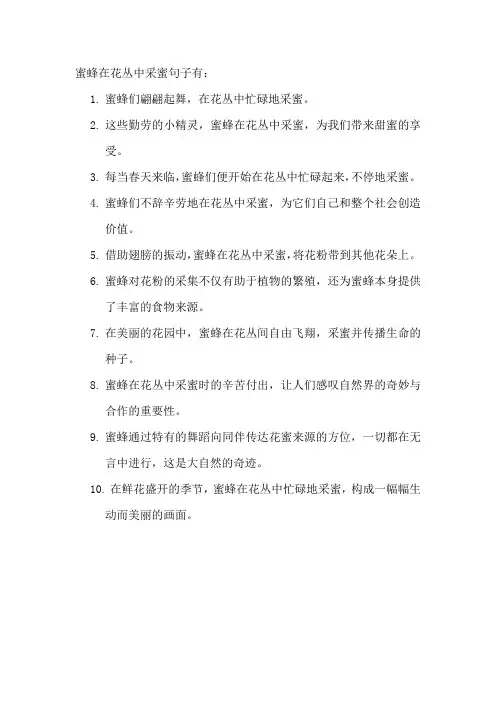 蜜蜂在花丛中采蜜句子有：

1. 蜜蜂们翩翩起舞，在花丛中忙碌地采蜜。

2. 这些勤劳的小精灵，蜜蜂在花丛中采蜜，为我们带来甜蜜的享受。

3. 每当春天来临，蜜蜂们便开始在花丛中忙碌起来，不停地采蜜。

4. 蜜蜂们不辞辛劳地在花丛中采蜜，为它们自己和整个社会创造价值。

5. 借助翅膀的振动，蜜蜂在花丛中采蜜，将花粉带到其他花朵上。

6. 蜜蜂对花粉的采集不仅有助于植物的繁殖，还为蜜蜂本身提供了丰富的食物来源。

7. 在美丽的花园中，蜜蜂在花丛间自由飞翔，采蜜并传播生命的种子。

8. 蜜蜂在花丛中采蜜时的辛苦付出，让人们感叹自然界的奇妙与合作的重要性。

9. 蜜蜂通过特有的舞蹈向同伴传达花蜜来源的方位，一切都在无言中进行，这是大自然的奇迹。

10. 在鲜花盛开的季节，蜜蜂在花丛中忙碌地采蜜，构成一幅幅生动而美丽的画面。